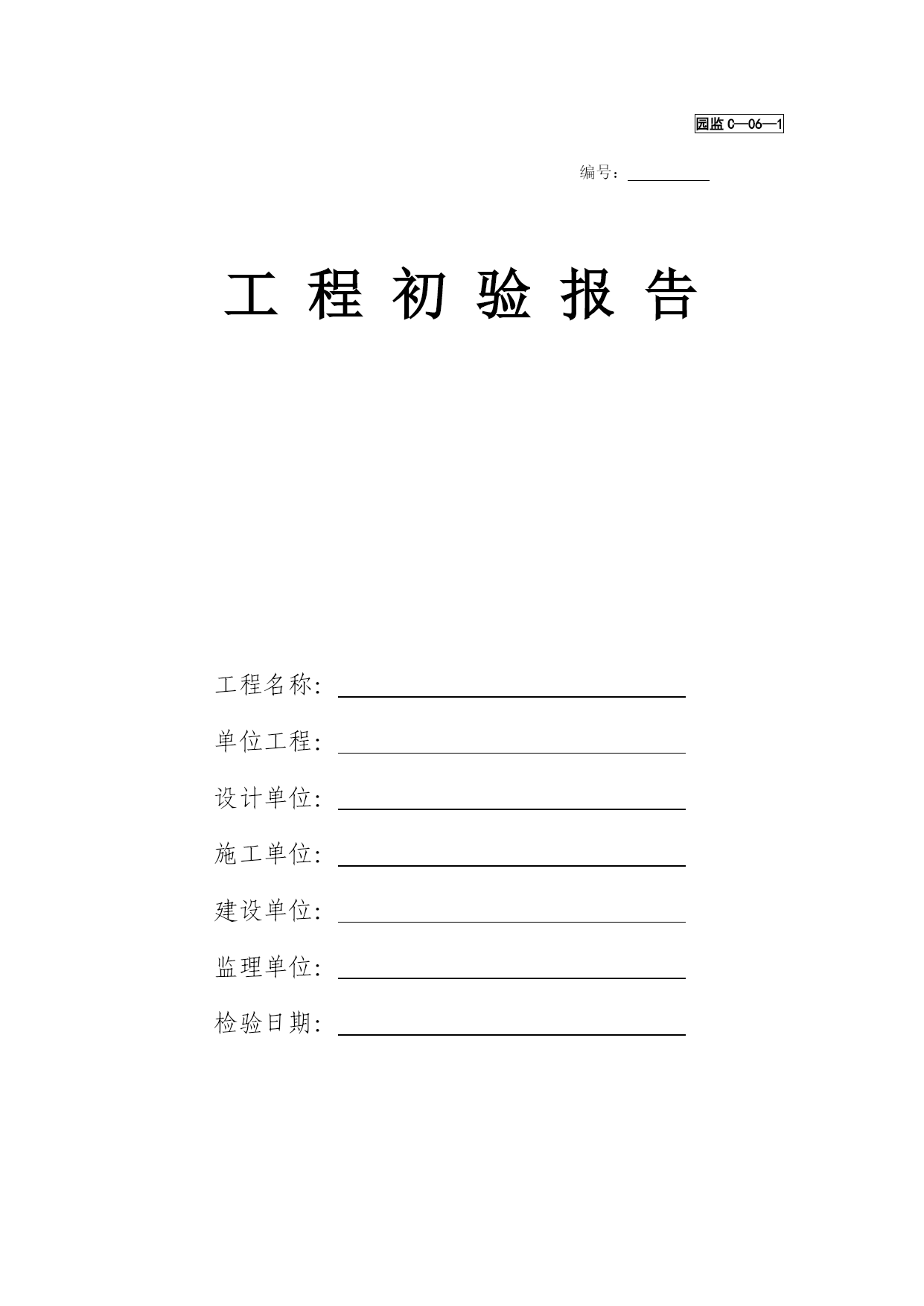 园监 C—06—1

编号：

工 程 初 验 报 告

工程名称：

单位工程：

设计单位：

施工单位：

建设单位：

监理单位：

检验日期：